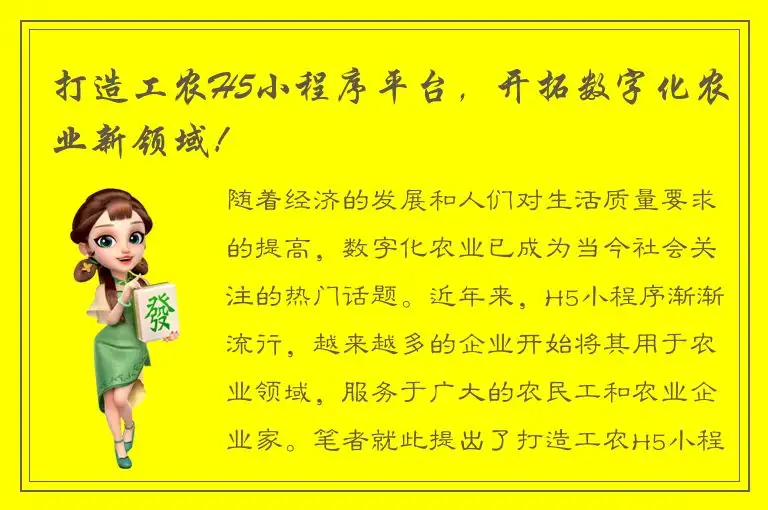 打造工农H5小程序平台，开拓数字化农业新领域！

發

随着经济的发展和人们对生活质量要求的提高，数字化农业已成为当今社会关注的热门话题。近年来，H5小程序渐渐流行，越来越多的企业开始将其用于农业领域，服务于广大的农民工和农业企业家。笔者就此提出了打造工农H5小程